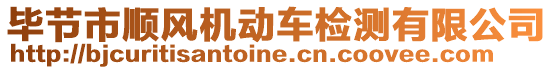 毕节市顺风机动车检测有限公司
http://bjcuritisantoine.cn.coovee.com